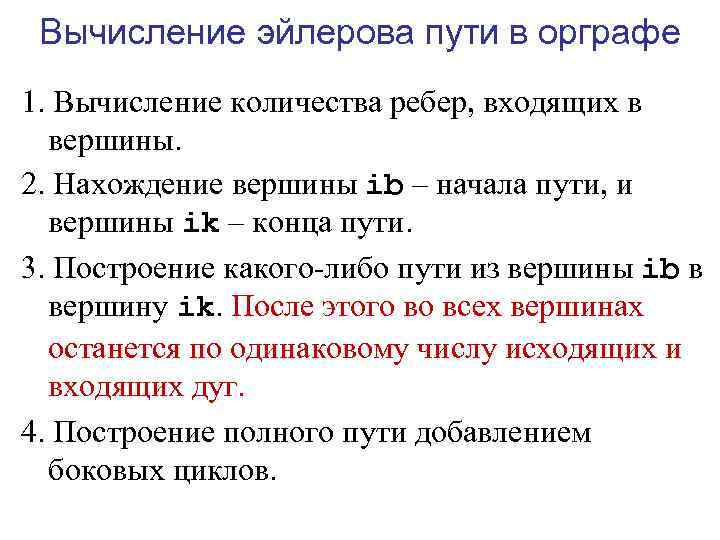 Вычисление эйлерова пути в орграфе

1. Вычисление количества ребер, входящих в вершины.

2. Нахождение вершины ib – начала пути, и вершины ik – конца пути.

3. Построение какого-либо пути из вершины ib в вершину ik. После этого во всех вершинах останется по одинаковому числу исходящих и входящих дуг.

4. Построение полного пути добавлением боковых циклов.